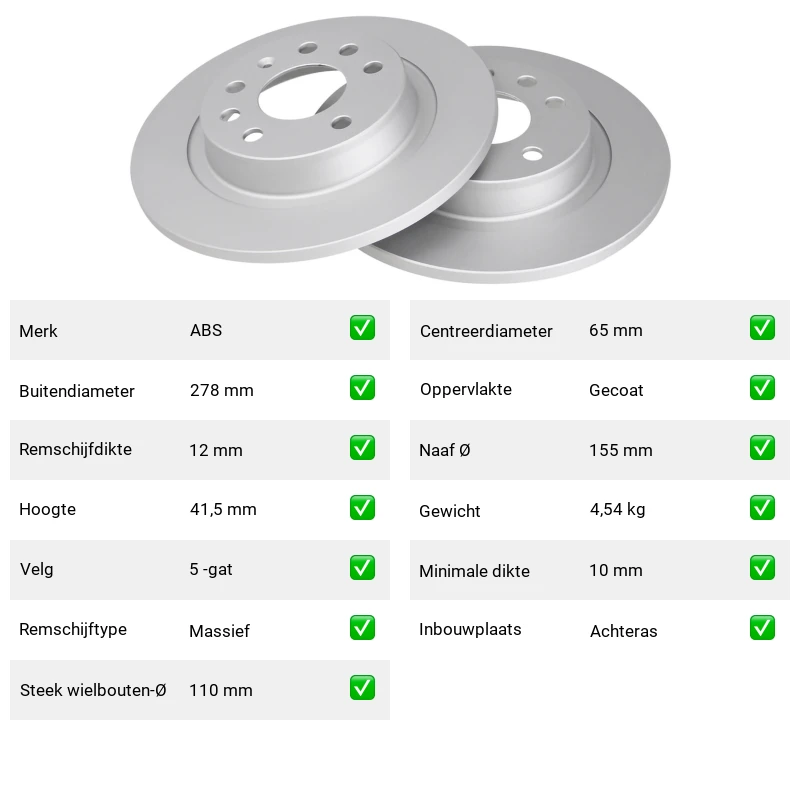 Merk ABS ☑

Buitendiameter 278 mm ☑

Remschijfdikte 12 mm ☑

Hoogte 41,5 mm ☑

Velg 5 -gat ☑

Remschijftype Massief ☑

Steek wielbouten-Ø 110 mm ☑

Centreerdiameter 65 mm ☑

Oppervlakte Gecoat ☑

Naaf Ø 155 mm ☑

Gewicht 4,54 kg ☑

Minimale dikte 10 mm ☑

Inbouwplaats Achteras ☑